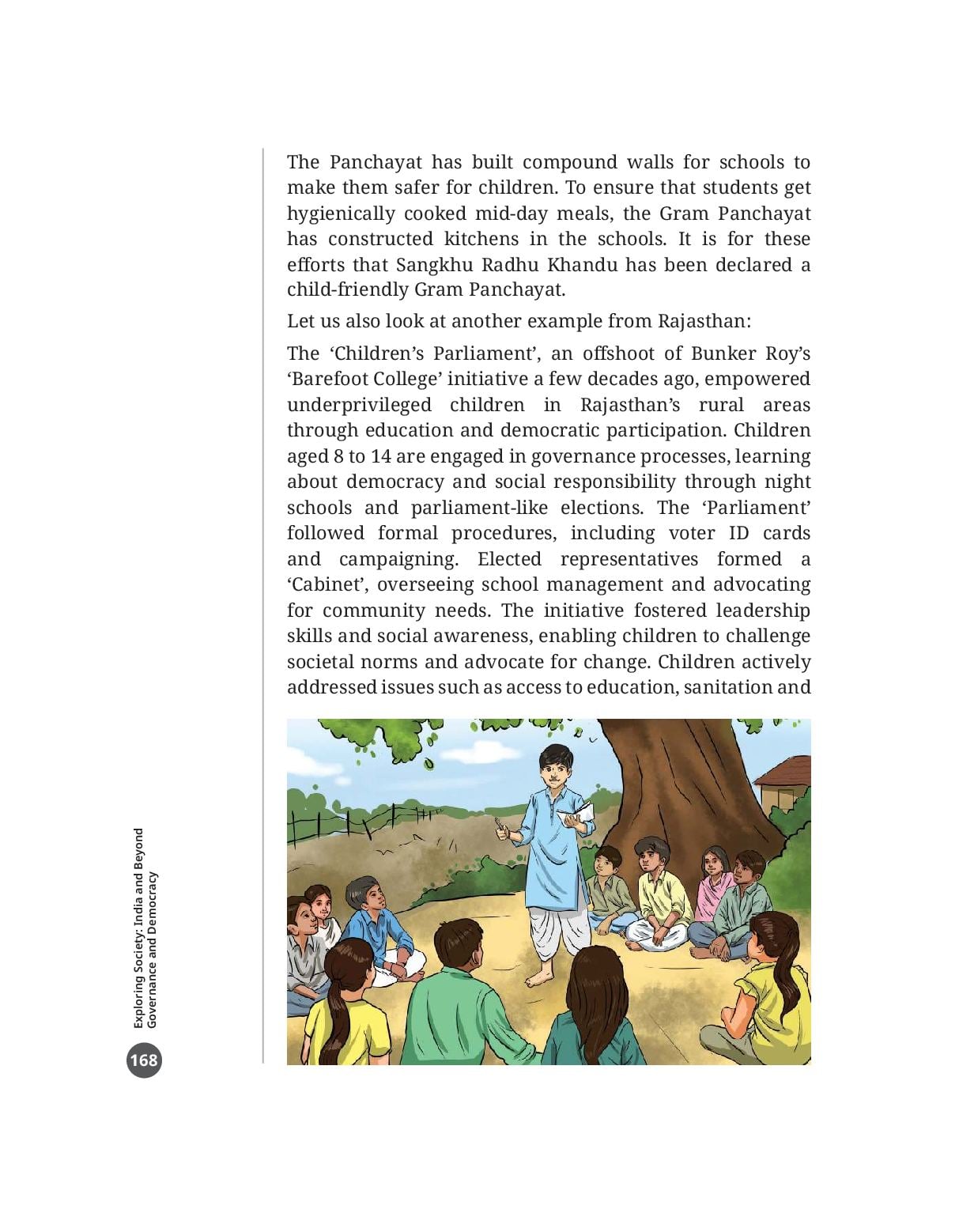 The Panchayat has built compound walls for schools to make them safer for children. To ensure that students get hygienically cooked mid-day meals, the Gram Panchayat has constructed kitchens in the schools. It is for these efforts that Sangkhu Radhu Khandu has been declared a child-friendly Gram Panchayat.

Let us also look at another example from Rajasthan:

The 'Children's Parliament', an offshoot of Bunker Roy's 'Barefoot College' initiative a few decades ago, empowered underprivileged children in Rajasthan's rural areas through education and democratic participation. Children aged 8 to 14 are engaged in governance processes, learning about democracy and social responsibility through night schools and parliament-like elections. The 'Parliament' followed formal procedures, including voter ID cards and campaigning. Elected representatives formed a 'Cabinet', overseeing school management and advocating for community needs. The initiative fostered leadership skills and social awareness, enabling children to challenge societal norms and advocate for change. Children actively addressed issues such as access to education, sanitation and

Exploring Society: India and Beyond
Governance and Democracy

168